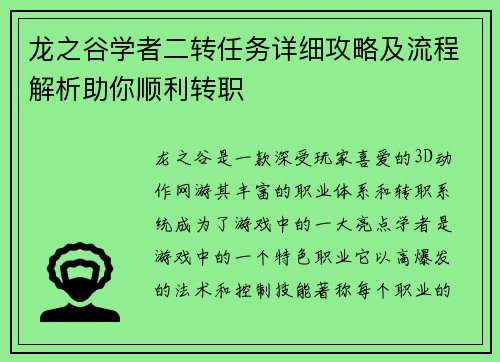 龙之谷学者二转任务详细攻略及流程解析助你顺利转职

龙之谷是一款深受玩家喜爱的3D动作网游其丰富的职业体系和转职系统成为了游戏中的一大亮点学者是游戏中的一个特色职业它以高爆发的法术和控制技能著称每个职业的